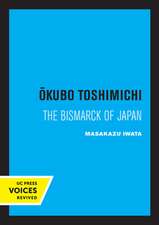 ŌKUBO TOSHIMICHI
THE BISMARCK OF JAPAN
MASAKAZU IWATA

UC PRESS
VOICES
REVIVED